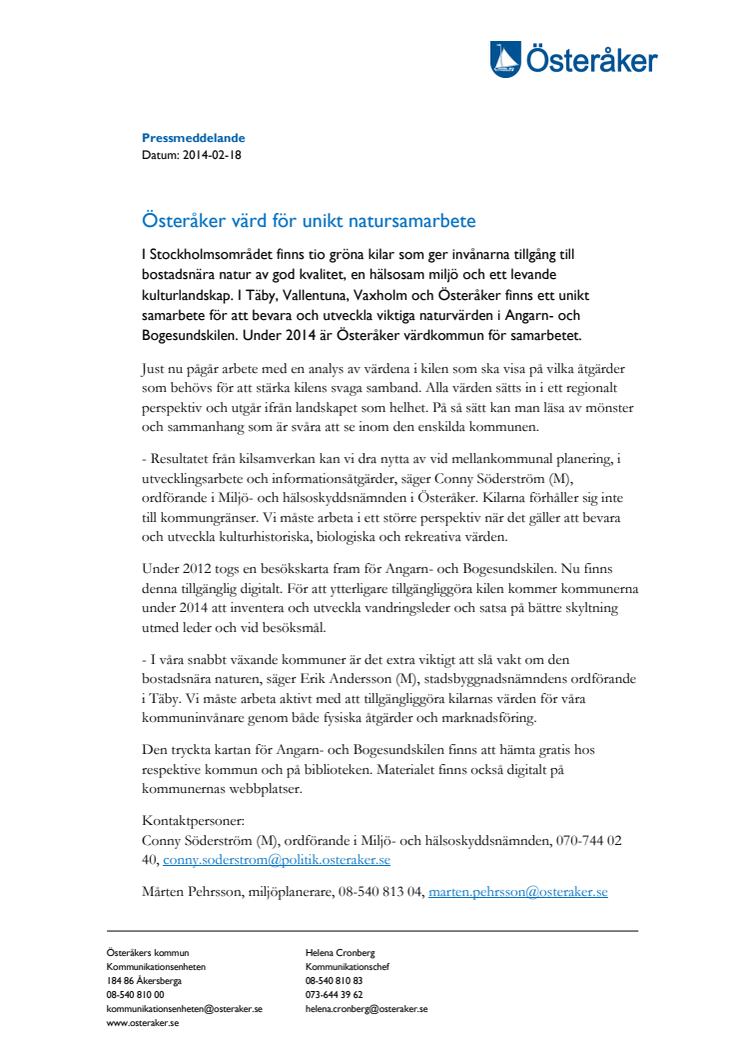 Österåker

Pressmeddelande
Datum: 2014-02-18

Österåker värd för unikt natursamarbete

I Stockholmsområdet finns tio gröna kilar som ger invånarna tillgång till bostadsnära natur av god kvalitet, en hälsosam miljö och ett levande kulturlandskap. I Täby, Vallentuna, Vaxholm och Österåker finns ett unikt samarbete för att bevara och utveckla viktiga naturvärden i Angarn- och Bogesundskilen. Under 2014 är Österåker värdkommun för samarbetet.

Just nu pågår arbete med en analys av värdena i kilen som ska visa på vilka åtgärder som behövs för att stärka kilens svaga samband. Alla värden sätts in i ett regionalt perspektiv och utgår ifrån landskapet som helhet. På så sätt kan man läsa av mönster och sammanhang som är svåra att se inom den enskilda kommunen.

- Resultatet från kilsamverkan kan vi dra nytta av vid mellankommunal planering, i utvecklingsarbete och informationsåtgärder, säger Conny Söderström (M), ordförande i Miljö- och hälsoskyddsnämnden i Österåker. Kilarna förhåller sig inte till kommungränser. Vi måste arbeta i ett större perspektiv när det gäller att bevara och utveckla kulturhistoriska, biologiska och rekreativa värden.

Under 2012 togs en besökskarta fram för Angarn- och Bogesundskilen. Nu finns denna tillgänglig digitalt. För att ytterligare tillgängliggöra kilen kommer kommunerna under 2014 att inventera och utveckla vandringsleder och satsa på bättre skyltning utmed leder och vid besöksmål.

- I våra snabbt växande kommuner är det extra viktigt att slå vakt om den bostadsnära naturen, säger Erik Andersson (M), stadsbyggnadsnämndens ordförande i Täby. Vi måste arbeta aktivt med att tillgängliggöra kilarnas värden för våra kommuninvånare genom både fysiska åtgärder och marknadsföring.

Den tryckta kartan för Angarn- och Bogesundskilen finns att hämta gratis hos respektive kommun och på biblioteken. Materialet finns också digitalt på kommunernas webbplatser.

Kontaktpersoner:
Conny Söderström (M), ordförande i Miljö- och hälsoskyddsnämnden, 070-744 02 40, conny.soderstrom@politik.osteraker.se

Mårten Pehrsson, miljöplanerare, 08-540 813 04, marten.pehrsson@osteraker.se

Österåkers kommun
Kommunikationsenheten
184 86 Åkersberga
08-540 810 00
kommunikationsenheten@osteraker.se
www.osteraker.se

Helena Cronberg
Kommunikationschef
08-540 810 83
073-644 39 62
helena.cronberg@osteraker.se